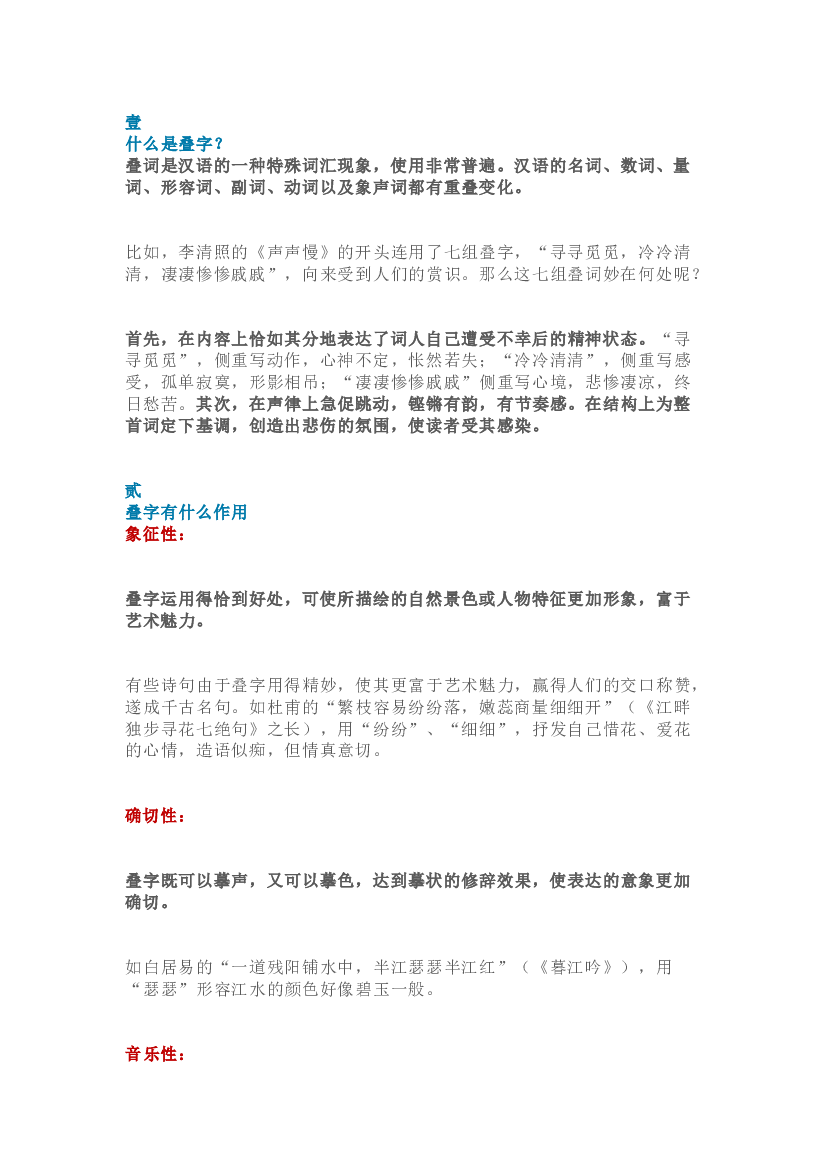 壹
什么是叠字？
叠词是汉语的一种特殊词汇现象，使用非常普遍。汉语的名词、数词、量词、形容词、副词、动词以及象声词都有重叠变化。

比如，李清照的《声声慢》的开头连用了七组叠字，“寻寻觅觅，冷冷清清，凄凄惨惨戚戚”，向来受到人们的赏识。那么这七组叠词妙在何处呢？

首先，在内容上恰如其分地表达了词人自己遭受不幸后的精神状态。“寻寻觅觅”，侧重写动作，心神不定，怅然若失；“冷冷清清”，侧重写感受，孤单寂寞，形影相吊；“凄凄惨惨戚戚”侧重写心境，悲惨凄凉，终日愁苦。其次，在声律上急促跳动，铿锵有韵，有节奏感。在结构上为整首词定下基调，创造出悲伤的氛围，使读者受其感染。

贰
叠字有什么作用
象征性：

叠字运用得恰到好处，可使所描绘的自然景色或人物特征更加形象，富于艺术魅力。

有些诗句由于叠字用得精妙，使其更富于艺术魅力，赢得人们的交口称赞，遂成千古名句。如杜甫的“繁枝容易纷纷落，嫩蕊商量细细开”（《江畔独步寻花七绝句》之长），用“纷纷”、“细细”，抒发自己惜花、爱花的心情，造语似痴，但情真意切。

确切性：

叠字既可以摹声，又可以摹色，达到摹状的修辞效果，使表达的意象更加确切。

如白居易的“一道残阳铺水中，半江瑟瑟半江红”（《暮江吟》），用“瑟瑟”形容江水的颜色好像碧玉一般。

音乐性：